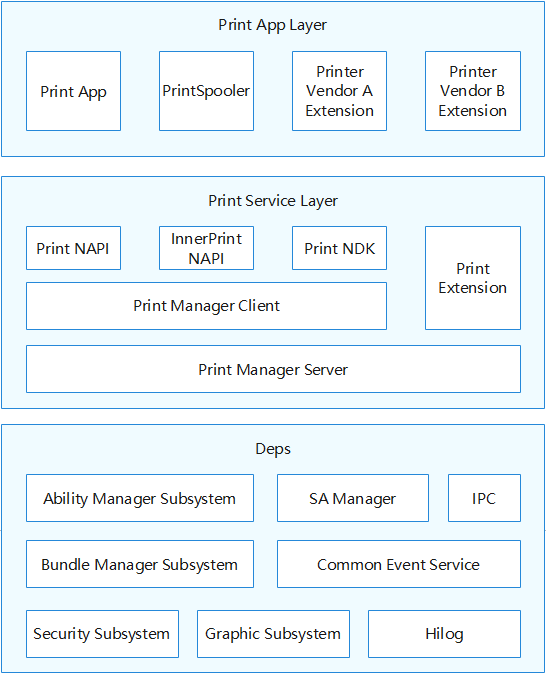 Print App Layer

Print App

PrintSpooler

Printer Vendor A Extension

Printer Vendor B Extension

Print Service Layer

Print NAPI

InnerPrint NAPI

Print NDK

Print Extension

Print Manager Client

Print Manager Server

Deps

Ability Manager Subsystem

SA Manager

IPC

Bundle Manager Subsystem

Common Event Service

Security Subsystem

Graphic Subsystem

Hilog